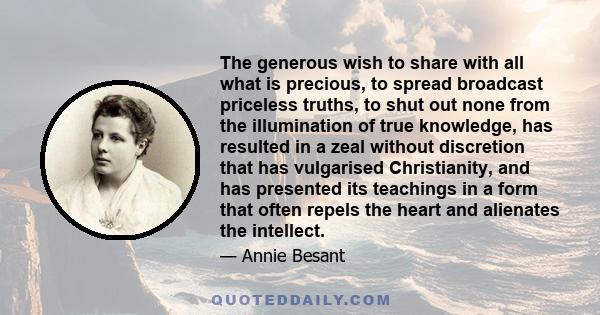 The generous wish to share with all what is precious, to spread broadcast priceless truths, to shut out none from the illumination of true knowledge, has resulted in a zeal without discretion that has vulgarised Christianity, and has presented its teachings in a form that often repels the heart and alienates the intellect.

— Annie Besant

QUOTEDDAILY.COM